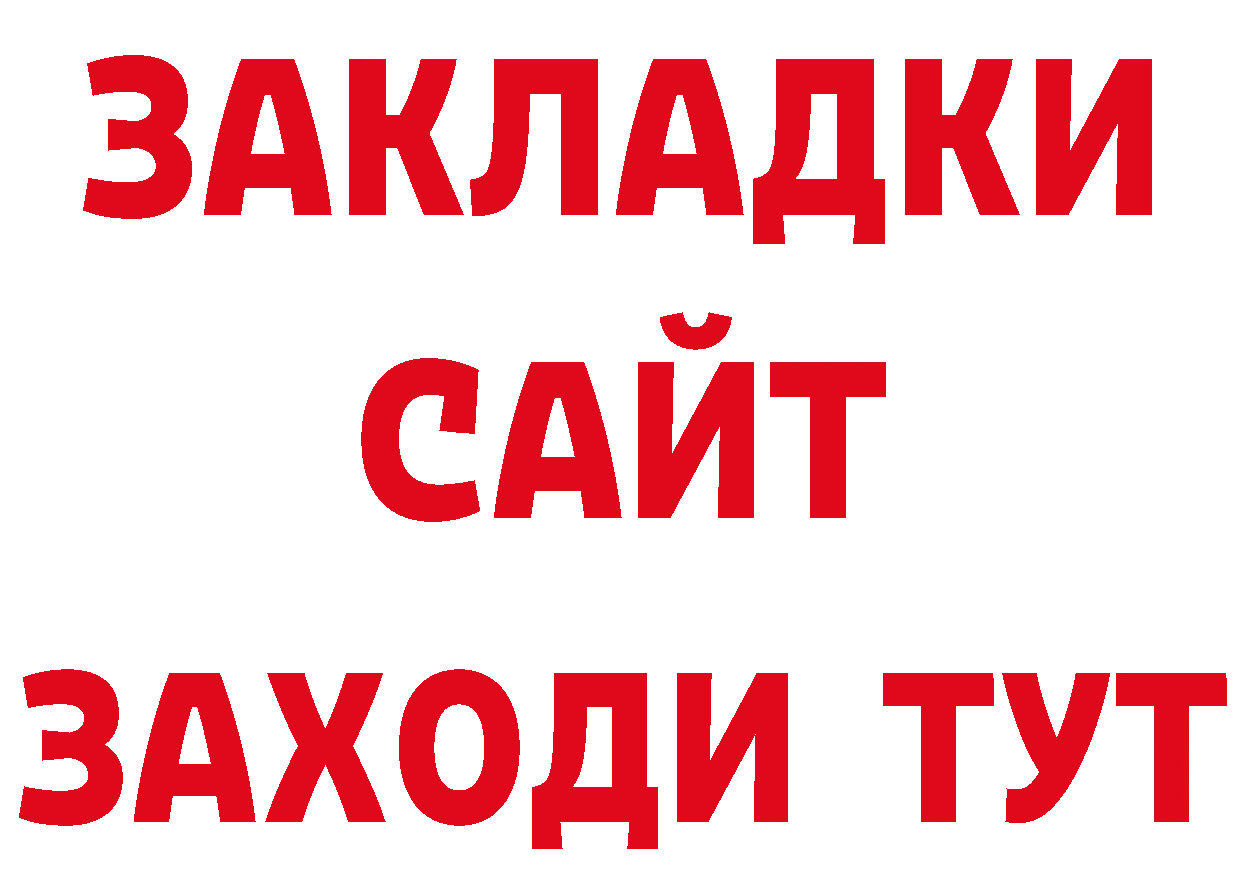 ЗАКЛАДКИ
САЙТ
ЗАХОДИ ТУТ